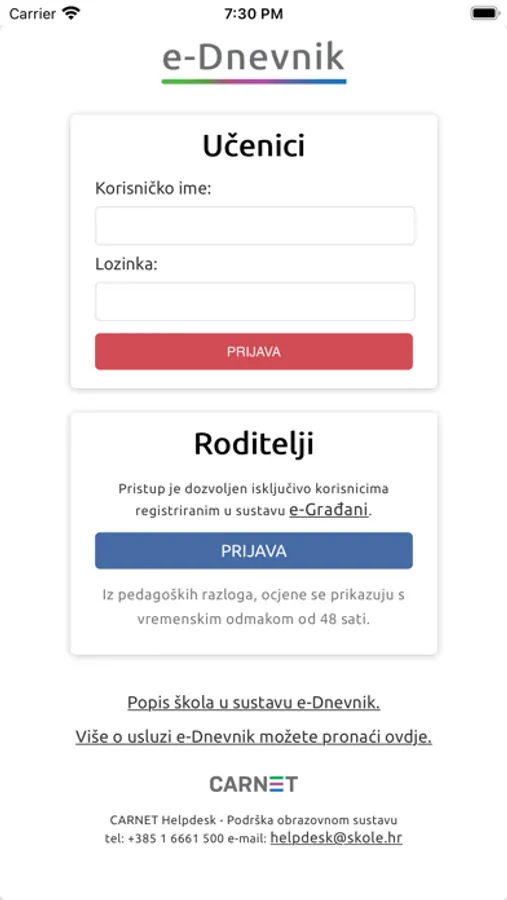 Carrier 7:30 PM

e-Dnevnik

Učenici

Korisničko ime:

Lozinka:

PRIJAVA

Roditelji

Pristup je dozvoljen isključivo korisnicima registriranim u sustavu e-Građani.

PRIJAVA

Iz pedagoških razloga, ocjene se prikazuju s vremenskim odmakom od 48 sati.

Popis škola u sustavu e-Dnevnik.

Više o usluzi e-Dnevnik možete pronaći ovdje.

CARNET

CARNET Helpdesk - Podrška obrazovnom sustavu
tel: +385 1 6661 500 e-mail: helpdesk@skole.hr